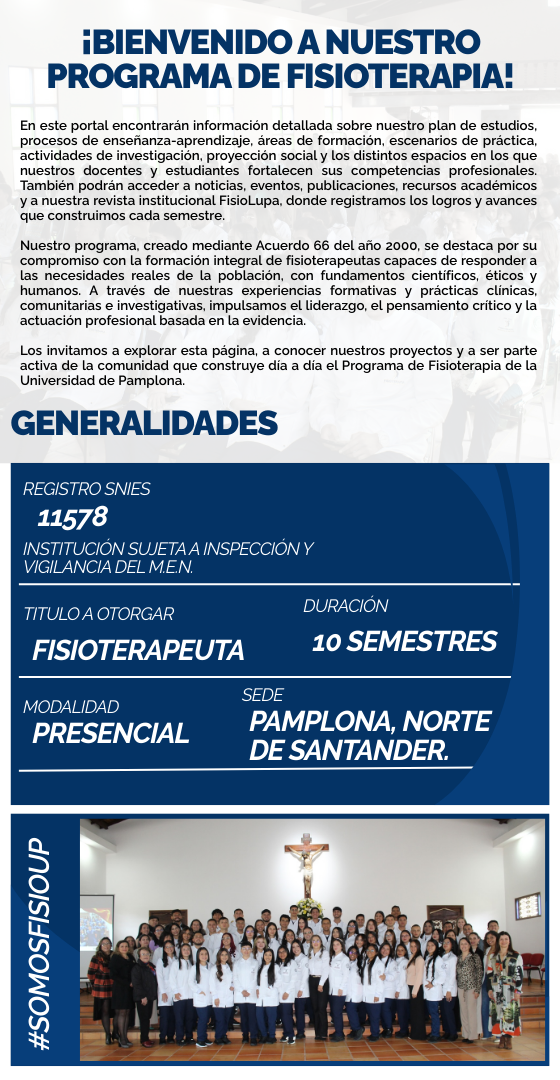 ¡BIENVENIDO A NUESTRO PROGRAMA DE FISIOTERAPIA!

En este portal encontrarán información detallada sobre nuestro plan de estudios, procesos de enseñanza-aprendizaje, áreas de formación, escenarios de práctica, actividades de investigación, proyección social y los distintos espacios en los que nuestros docentes y estudiantes fortalecen sus competencias profesionales. También podrán acceder a noticias, eventos, publicaciones, recursos académicos y a nuestra revista institucional FisioLupa, donde registramos los logros y avances que construimos cada semestre.

Nuestro programa, creado mediante Acuerdo 66 del año 2000, se destaca por su compromiso con la formación integral de fisioterapeutas capaces de responder a las necesidades reales de la población, con fundamentos científicos, éticos y humanos. A través de nuestras experiencias formativas y prácticas clínicas, comunitarias e investigativas, impulsamos el liderazgo, el pensamiento crítico y la actuación profesional basada en la evidencia.

Los invitamos a explorar esta página, a conocer nuestros proyectos y a ser parte activa de la comunidad que construye día a día el Programa de Fisioterapia de la Universidad de Pamplona.

GENERALIDADES

REGISTRO SNIES
11578
INSTITUCIÓN SUJETA A INSPECCIÓN Y VIGILANCIA DEL M.E.N.

TITULO A OTORGAR
FISIOTERAPEUTA

DURACIÓN
10 SEMESTRES

MODALIDAD
PRESENCIAL

SEDE
PAMPLONA, NORTE DE SANTANDER.

#SOMOSFISIOUP